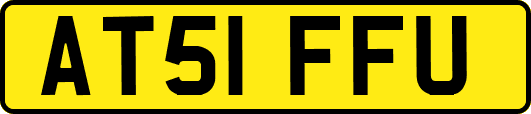 AT51 FFU